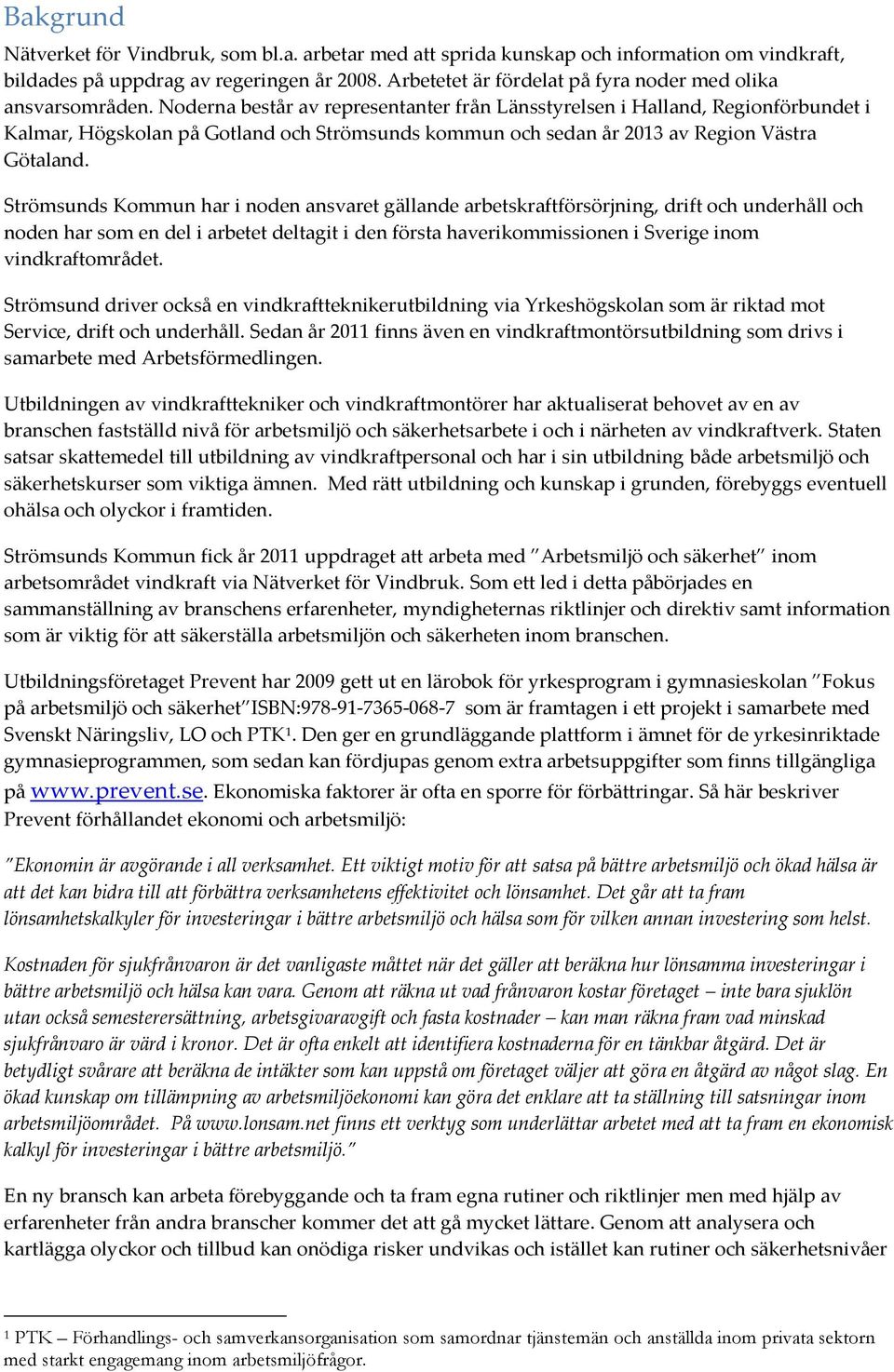 Bakgrund

Nätverket för Vindbruk, som bl.a. arbetar med att sprida kunskap och information om vindkraft, bildades på uppdrag av regeringen år 2008. Arbetetet är fördelat på fyra noder med olika ansvarsområden. Noderna består av representanter från Länsstyrelsen i Halland, Regionförbundet i Kalmar, Högskolan på Gotland och Strömsunds kommun och sedan år 2013 av Region Västra Götaland.

Strömsunds Kommun har i noden ansvaret gällande arbetskraftförsörjning, drift och underhåll och noden har som en del i arbetet deltagit i den första haverikommissionen i Sverige inom vindkraftområdet.

Strömsund driver också en vindkraftteknikerutbildning via Yrkeshögskolan som är riktad mot Service, drift och underhåll. Sedan år 2011 finns även en vindkraftmontörsutbildning som drivs i samarbete med Arbetsförmedlingen.

Utbildningen av vindkrafttekniker och vindkraftmontörer har aktualiserat behovet av en av branschen fastställd nivå för arbetsmiljö och säkerhetsarbete i och i närheten av vindkraftverk. Staten satsar skattemedel till utbildning av vindkraftpersonal och har i sin utbildning både arbetsmiljö och säkerhetskurser som viktiga ämnen. Med rätt utbildning och kunskap i grunden, förebyggs eventuell ohälsa och olyckor i framtiden.

Strömsunds Kommun fick år 2011 uppdraget att arbeta med ”Arbetsmiljö och säkerhet” inom arbetsområdet vindkraft via Nätverket för Vindbruk. Som ett led i detta påbörjades en sammanställning av branschens erfarenheter, myndigheternas riktlinjer och direktiv samt information som är viktig för att säkerställa arbetsmiljön och säkerheten inom branschen.

Utbildningsföretaget Prevent har 2009 gett ut en lärobok för yrkesprogram i gymnasieskolan ”Fokus på arbetsmiljö och säkerhet”ISBN:978-91-7365-068-7 som är framtagen i ett projekt i samarbete med Svenskt Näringsliv, LO och PTK$^1$. Den ger en grundläggande plattform i ämnet för de yrkesinriktade gymnasieprogrammen, som sedan kan fördjupas genom extra arbetsuppgifter som finns tillgängliga på www.prevent.se. Ekonomiska faktorer är ofta en sporre för förbättringar. Så här beskriver Prevent förhållandet ekonomi och arbetsmiljö:

”Ekonomin är avgörande i all verksamhet. Ett viktigt motiv för att satsa på bättre arbetsmiljö och ökad hälsa är att det kan bidra till att förbättra verksamhetens effektivitet och lönsamhet. Det går att ta fram lönsamhetskalkyler för investeringar i bättre arbetsmiljö och hälsa som för vilken annan investering som helst.

Kostnaden för sjukfrånvaron är det vanligaste måttet när det gäller att beräkna hur lönsamma investeringar i bättre arbetsmiljö och hälsa kan vara. Genom att räkna ut vad frånvaron kostar företaget – inte bara sjuklön utan också semesterersättning, arbetsgivaravgift och fasta kostnader – kan man räkna fram vad minskad sjukfrånvaro är värd i kronor. Det är ofta enkelt att identifiera kostnaderna för en tänkbar åtgärd. Det är betydligt svårare att beräkna de intäkter som kan uppstå om företaget väljer att göra en åtgärd av något slag. En ökad kunskap om tillämpning av arbetsmiljöekonomi kan göra det enklare att ta ställning till satsningar inom arbetsmiljöområdet. På www.lonsam.net finns ett verktyg som underlättar arbetet med att ta fram en ekonomisk kalkyl för investeringar i bättre arbetsmiljö.”

En ny bransch kan arbeta förebyggande och ta fram egna rutiner och riktlinjer men med hjälp av erfarenheter från andra branscher kommer det att gå mycket lättare. Genom att analysera och kartlägga olyckor och tillbud kan onödiga risker undvikas och istället kan rutiner och säkerhetsnivåer

$^1$ PTK – Förhandlings- och samverkansorganisation som samordnar tjänstemän och anställda inom privata sektorn med starkt engagemang inom arbetsmiljöfrågor.